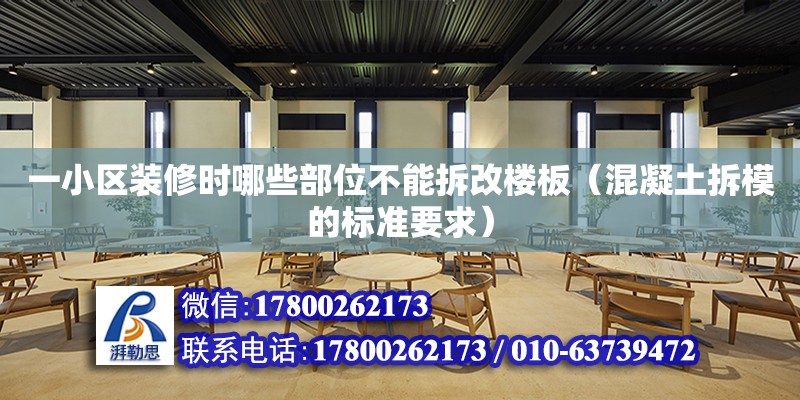 一小区装修时哪些部位不能拆改楼板（混凝土拆模的标准要求）

湃勒思

微信:17800262173

联系电话:17800262173 / 010-63739472